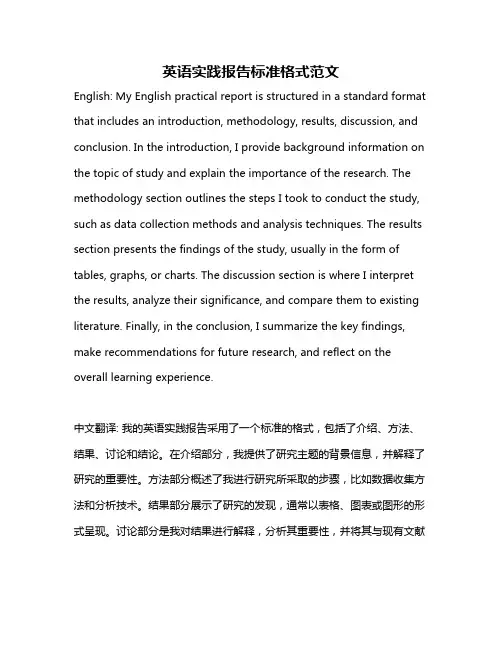 英语实践报告标准格式范文

English: My English practical report is structured in a standard format that includes an introduction, methodology, results, discussion, and conclusion. In the introduction, I provide background information on the topic of study and explain the importance of the research. The methodology section outlines the steps I took to conduct the study, such as data collection methods and analysis techniques. The results section presents the findings of the study, usually in the form of tables, graphs, or charts. The discussion section is where I interpret the results, analyze their significance, and compare them to existing literature. Finally, in the conclusion, I summarize the key findings, make recommendations for future research, and reflect on the overall learning experience.

中文翻译: 我的英语实践报告采用了一个标准的格式，包括了介绍、方法、结果、讨论和结论。在介绍部分，我提供了研究主题的背景信息，并解释了研究的重要性。方法部分概述了我进行研究所采取的步骤，比如数据收集方法和分析技术。结果部分展示了研究的发现，通常以表格、图表或图形的形式呈现。讨论部分是我对结果进行解释，分析其重要性，并将其与现有文献